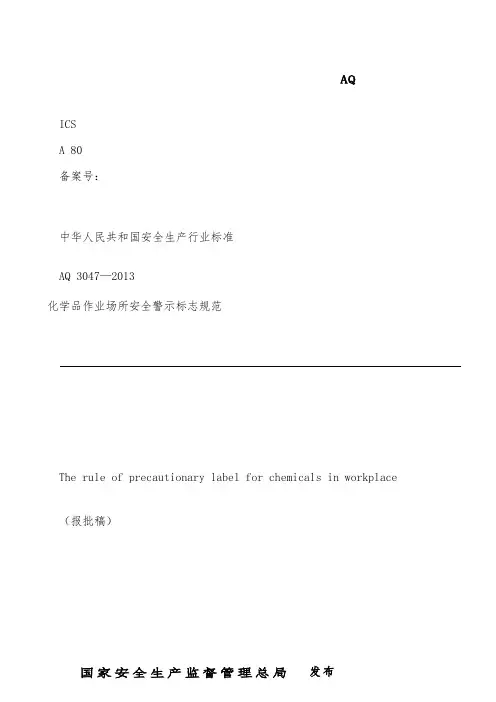 AQ

ICS

A 80

备案号：

中华人民共和国安全生产行业标准

AQ 3047—2013

化学品作业场所安全警示标志规范

The rule of precautionary label for chemicals in workplace

（报批稿）

国家安全生产监督管理总局　发布